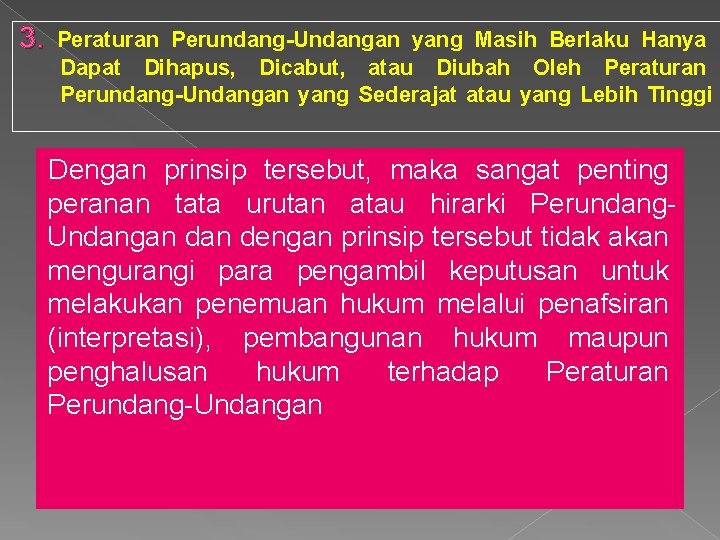 3. Peraturan Perundang-Undangan yang Masih Berlaku Hanya Dapat Dihapus, Dicabut, atau Diubah Oleh Peraturan Perundang-Undangan yang Sederajat atau yang Lebih Tinggi

Dengan prinsip tersebut, maka sangat penting peranan tata urutan atau hirarki Perundang-Undangan dan dengan prinsip tersebut tidak akan mengurangi para pengambil keputusan untuk melakukan penemuan hukum melalui penafsiran (interpretasi), pembangunan hukum maupun penghalusan hukum terhadap Peraturan Perundang-Undangan